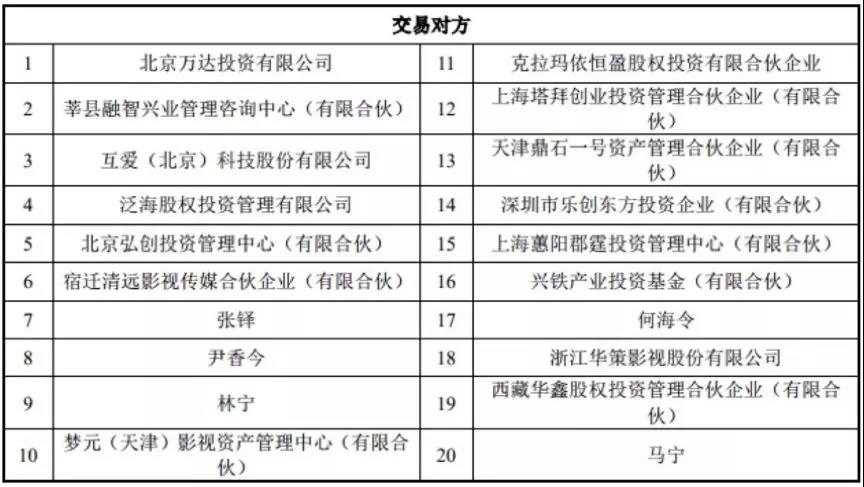 | 交易对方 | | | |
|---|---|---|---|
| 1 | 北京万达投资有限公司 | 11 | 克拉玛依恒盈股权投资有限合伙企业 |
| 2 | 莘县融智兴业管理咨询中心（有限合伙） | 12 | 上海塔拜创业投资管理合伙企业（有限合伙） |
| 3 | 互爱（北京）科技股份有限公司 | 13 | 天津鼎石一号资产管理合伙企业（有限合伙） |
| 4 | 泛海股权投资管理有限公司 | 14 | 深圳市乐创东方投资企业（有限合伙） |
| 5 | 北京弘创投资管理中心（有限合伙） | 15 | 上海蕙阳郡霆投资管理中心（有限合伙） |
| 6 | 宿迁清远影视传媒合伙企业（有限合伙） | 16 | 兴铁产业投资基金（有限合伙） |
| 7 | 张铎 | 17 | 何海令 |
| 8 | 尹香今 | 18 | 浙江华策影视股份有限公司 |
| 9 | 林宁 | 19 | 西藏华鑫股权投资管理合伙企业（有限合伙） |
| 10 | 梦元（天津）影视资产管理中心（有限合伙） | 20 | 马宁 |